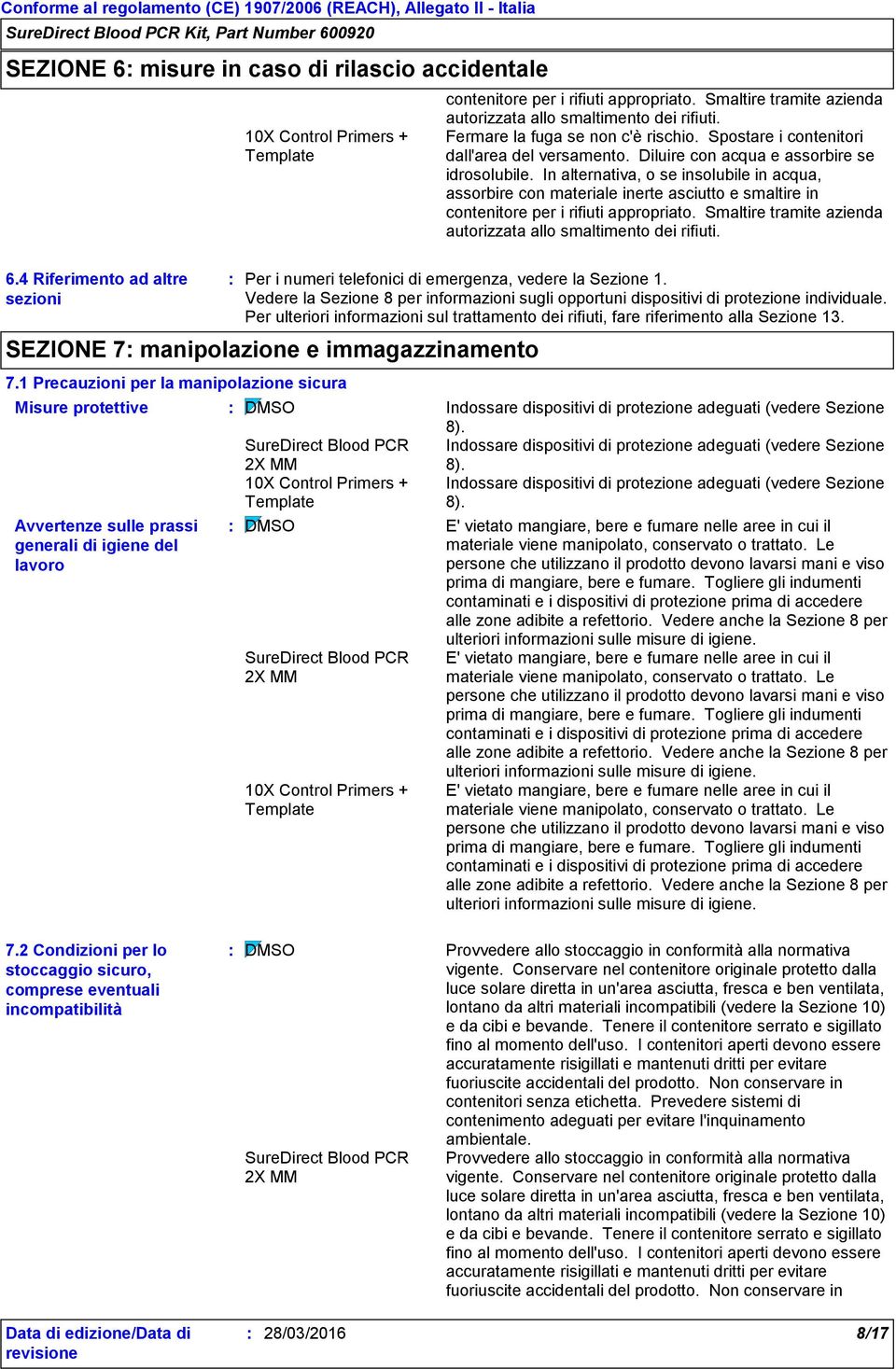 Conforme al regolamento (CE) 1907/2006 (REACH), Allegato II - Italia
SureDirect Blood PCR Kit, Part Number 600920

SEZIONE 6: misure in caso di rilascio accidentale

contenitore per i rifiuti appropriato. Smaltire tramite azienda autorizzata allo smaltimento dei rifiuti.

10X Control Primers + Template
Fermare la fuga se non c'è rischio. Spostare i contenitori dall'area del versamento. Diluire con acqua e assorbire se idrosolubile. In alternativa, o se insolubile in acqua, assorbire con materiale inerte asciutto e smaltire in contenitore per i rifiuti appropriato. Smaltire tramite azienda autorizzata allo smaltimento dei rifiuti.

6.4 Riferimento ad altre sezioni
: Per i numeri telefonici di emergenza, vedere la Sezione 1.
Vedere la Sezione 8 per informazioni sugli opportuni dispositivi di protezione individuale.
Per ulteriori informazioni sul trattamento dei rifiuti, fare riferimento alla Sezione 13.

SEZIONE 7: manipolazione e immagazzinamento

7.1 Precauzioni per la manipolazione sicura

Misure protettive
: DMSO
Indossare dispositivi di protezione adeguati (vedere Sezione 8).
SureDirect Blood PCR 2X MM
Indossare dispositivi di protezione adeguati (vedere Sezione 8).
10X Control Primers + Template
Indossare dispositivi di protezione adeguati (vedere Sezione 8).

Avvertenze sulle prassi generali di igiene del lavoro
: DMSO
E' vietato mangiare, bere e fumare nelle aree in cui il materiale viene manipolato, conservato o trattato. Le persone che utilizzano il prodotto devono lavarsi mani e viso prima di mangiare, bere e fumare. Togliere gli indumenti contaminati e i dispositivi di protezione prima di accedere alle zone adibite a refettorio. Vedere anche la Sezione 8 per ulteriori informazioni sulle misure di igiene.
SureDirect Blood PCR 2X MM
E' vietato mangiare, bere e fumare nelle aree in cui il materiale viene manipolato, conservato o trattato. Le persone che utilizzano il prodotto devono lavarsi mani e viso prima di mangiare, bere e fumare. Togliere gli indumenti contaminati e i dispositivi di protezione prima di accedere alle zone adibite a refettorio. Vedere anche la Sezione 8 per ulteriori informazioni sulle misure di igiene.
10X Control Primers + Template
E' vietato mangiare, bere e fumare nelle aree in cui il materiale viene manipolato, conservato o trattato. Le persone che utilizzano il prodotto devono lavarsi mani e viso prima di mangiare, bere e fumare. Togliere gli indumenti contaminati e i dispositivi di protezione prima di accedere alle zone adibite a refettorio. Vedere anche la Sezione 8 per ulteriori informazioni sulle misure di igiene.

7.2 Condizioni per lo stoccaggio sicuro, comprese eventuali incompatibilità
: DMSO
Provvedere allo stoccaggio in conformità alla normativa vigente. Conservare nel contenitore originale protetto dalla luce solare diretta in un'area asciutta, fresca e ben ventilata, lontano da altri materiali incompatibili (vedere la Sezione 10) e da cibi e bevande. Tenere il contenitore serrato e sigillato fino al momento dell'uso. I contenitori aperti devono essere accuratamente risigillati e mantenuti dritti per evitare fuoriuscite accidentali del prodotto. Non conservare in contenitori senza etichetta. Prevedere sistemi di contenimento adeguati per evitare l'inquinamento ambientale.
SureDirect Blood PCR 2X MM
Provvedere allo stoccaggio in conformità alla normativa vigente. Conservare nel contenitore originale protetto dalla luce solare diretta in un'area asciutta, fresca e ben ventilata, lontano da altri materiali incompatibili (vedere la Sezione 10) e da cibi e bevande. Tenere il contenitore serrato e sigillato fino al momento dell'uso. I contenitori aperti devono essere accuratamente risigillati e mantenuti dritti per evitare fuoriuscite accidentali del prodotto. Non conservare in

Data di edizione/Data di revisione
: 28/03/2016
8/17